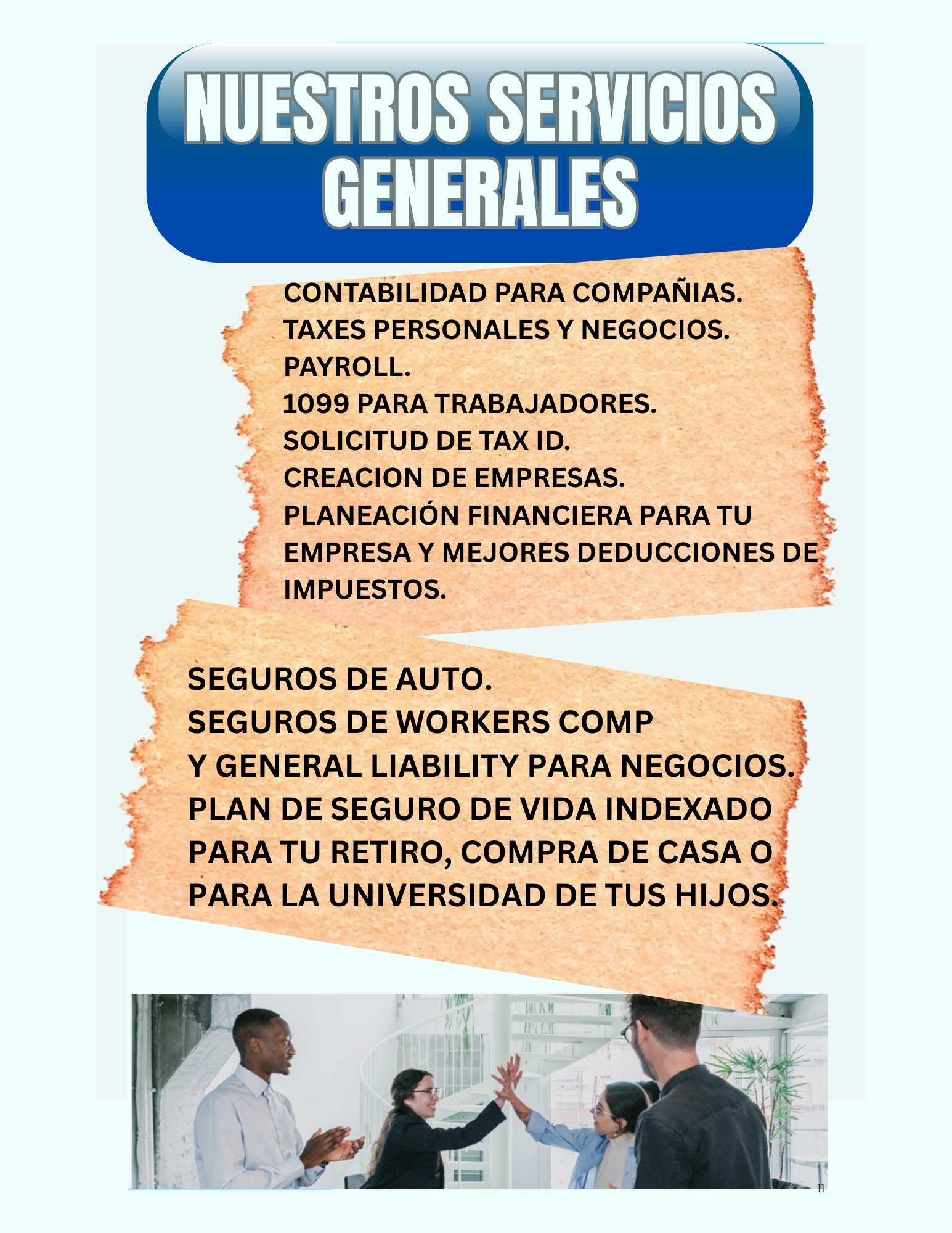 NUESTROS SERVICIOS GENERALES

CONTABILIDAD PARA COMPAÑIAS.
TAXES PERSONALES Y NEGOCIOS.
PAYROLL.
1099 PARA TRABAJADORES.
SOLICITUD DE TAX ID.
CREACION DE EMPRESAS.
PLANEACIÓN FINANCIERA PARA TU EMPRESA Y MEJORES DEDUCCIONES DE IMPUESTOS.

SEGUROS DE AUTO.
SEGUROS DE WORKERS COMP
Y GENERAL LIABILITY PARA NEGOCIOS.
PLAN DE SEGURO DE VIDA INDEXADO PARA TU RETIRO, COMPRA DE CASA O PARA LA UNIVERSIDAD DE TUS HIJOS.

11